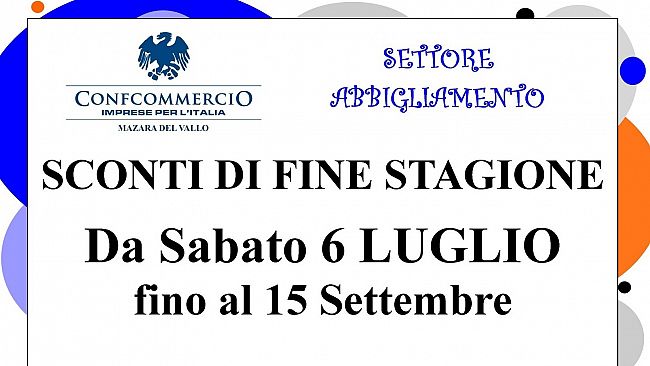 CONFCOMMERCIO
IMPRESE PER L'ITALIA
MAZARA DEL VALLO

SETTORE
ABBIGLIAMENTO

SCONTI DI FINE STAGIONE

Da Sabato 6 LUGLIO
fino al 15 Settembre